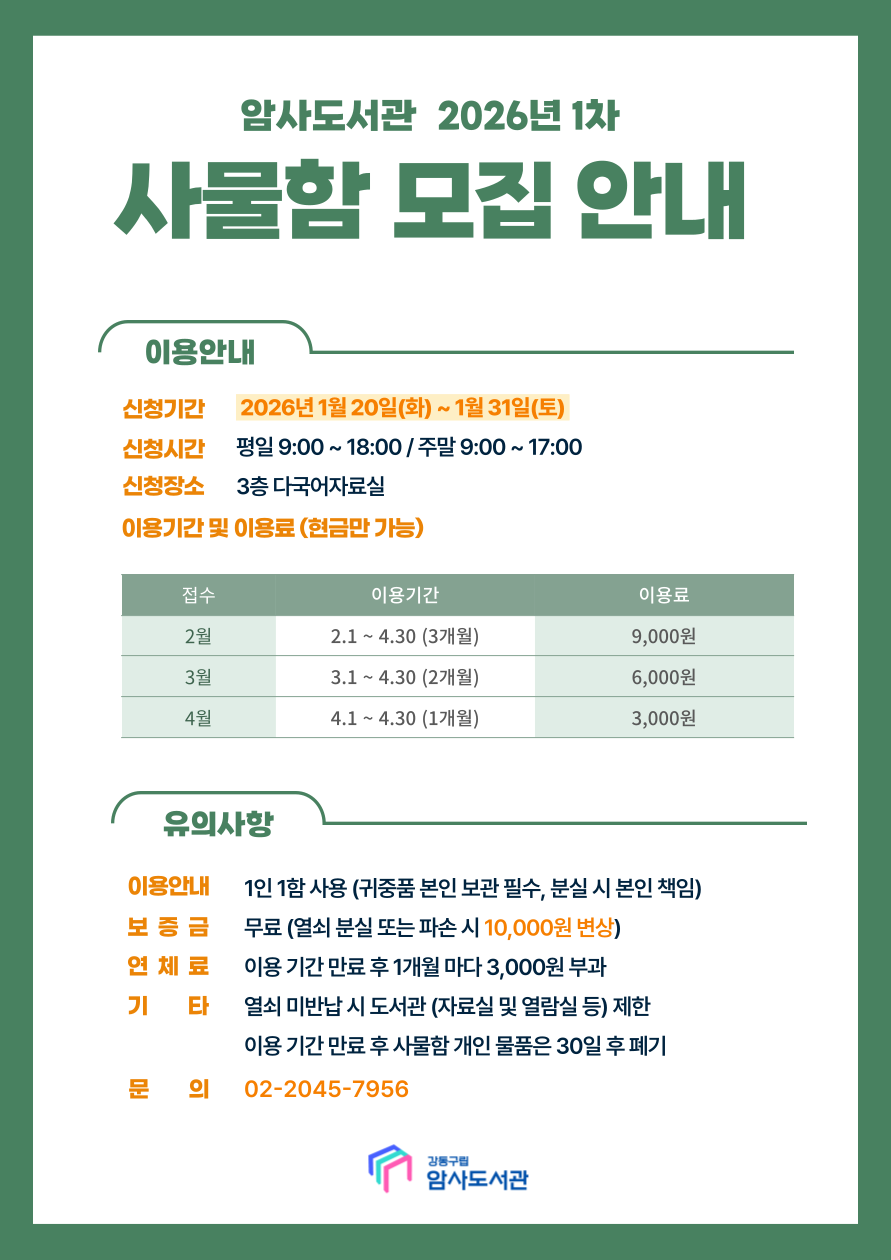 암사도서관 2026년 1차

사물함 모집 안내

이용안내

신청기간 2026년 1월 20일(화) ~ 1월 31일(토)

신청시간 평일 9:00 ~ 18:00 / 주말 9:00 ~ 17:00

신청장소 3층 다국어자료실

이용기간 및 이용료 (현금만 가능)

| 접수 | 이용기간 | 이용료 |
|---|---|---|
| 2월 | 2.1 ~ 4.30 (3개월) | 9,000원 |
| 3월 | 3.1 ~ 4.30 (2개월) | 6,000원 |
| 4월 | 4.1 ~ 4.30 (1개월) | 3,000원 |

유의사항

이용안내 1인 1함 사용 (귀중품 본인 보관 필수, 분실 시 본인 책임)

보 증 금 무료 (열쇠 분실 또는 파손 시 10,000원 변상)

연 체 료 이용 기간 만료 후 1개월 마다 3,000원 부과

기 타 열쇠 미반납 시 도서관 (자료실 및 열람실 등) 제한
이용 기간 만료 후 사물함 개인 물품은 30일 후 폐기

문 의 02-2045-7956

강동구립
암사도서관